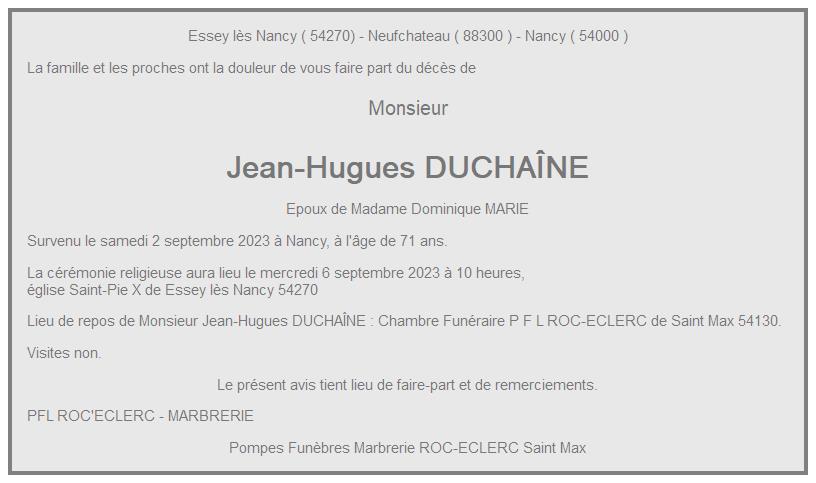 Essey lès Nancy ( 54270) - Neufchateau ( 88300 ) - Nancy ( 54000 )

La famille et les proches ont la douleur de vous faire part du décès de

Monsieur

Jean-Hugues DUCHAÎNE

Epoux de Madame Dominique MARIE

Survenu le samedi 2 septembre 2023 à Nancy, à l'âge de 71 ans.

La cérémonie religieuse aura lieu le mercredi 6 septembre 2023 à 10 heures, église Saint-Pie X de Essey lès Nancy 54270

Lieu de repos de Monsieur Jean-Hugues DUCHAÎNE : Chambre Funéraire P F L ROC-ECLERC de Saint Max 54130.

Visites non.

Le présent avis tient lieu de faire-part et de remerciements.

PFL ROC'ECLERC - MARBRERIE

Pompes Funèbres Marbrerie ROC-ECLERC Saint Max